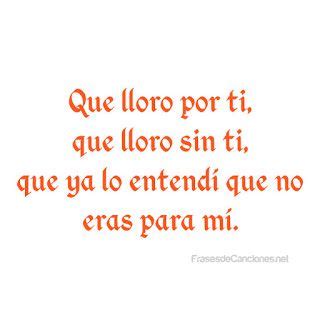 Que lloro por ti,
que lloro sin ti,
que ya lo entendí que no
eras para mí.

FrasesdeCanciones.net